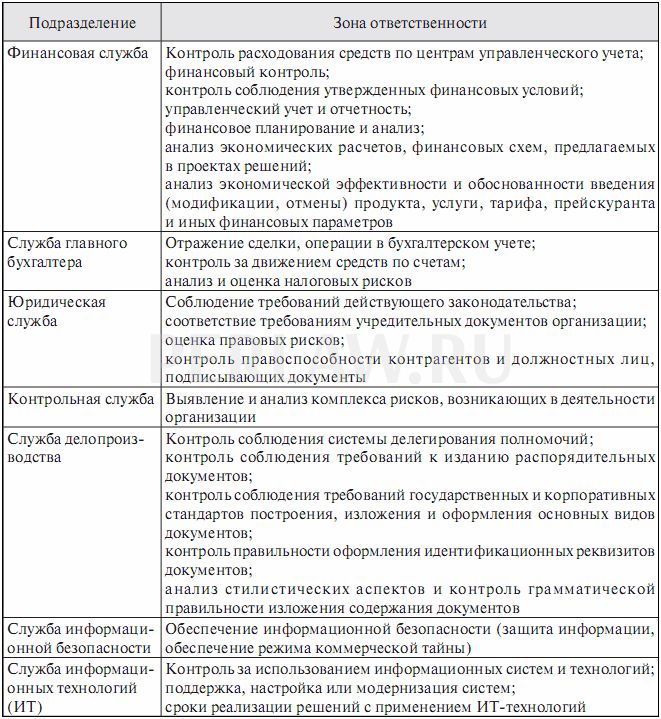 | Подразделение | Зона ответственности |
|---|---|
| Финансовая служба | Контроль расходования средств по центрам управленческого учета; финансовый контроль; контроль соблюдения утвержденных финансовых условий; управленческий учет и отчетность; финансовое планирование и анализ; анализ экономических расчетов, финансовых схем, предлагаемых в проектах решений; анализ экономической эффективности и обоснованности введения (модификации, отмены) продукта, услуги, тарифа, прейскуранта и иных финансовых параметров |
| Служба главного бухгалтера | Отражение сделки, операции в бухгалтерском учете; контроль за движением средств по счетам; анализ и оценка налоговых рисков |
| Юридическая служба | Соблюдение требований действующего законодательства; соответствие требованиям учредительных документов организации; оценка правовых рисков; контроль правоспособности контрагентов и должностных лиц, подписывающих документы |
| Контрольная служба | Выявление и анализ комплекса рисков, возникающих в деятельности организации |
| Служба делопроизводства | Контроль соблюдения системы делегирования полномочий; контроль соблюдения требований к изданию распорядительных документов; контроль соблюдения требований государственных и корпоративных стандартов построения, изложения и оформления основных видов документов; контроль правильности оформления идентификационных реквизитов документов; анализ стилистических аспектов и контроль грамматической правильности изложения содержания документов |
| Служба информационной безопасности | Обеспечение информационной безопасности (защита информации, обеспечение режима коммерческой тайны) |
| Служба информационных технологий (ИТ) | Контроль за использованием информационных систем и технологий; поддержка, настройка или модернизация систем; сроки реализации решений с применением ИТ-технологий |

PPT.LAW.RU